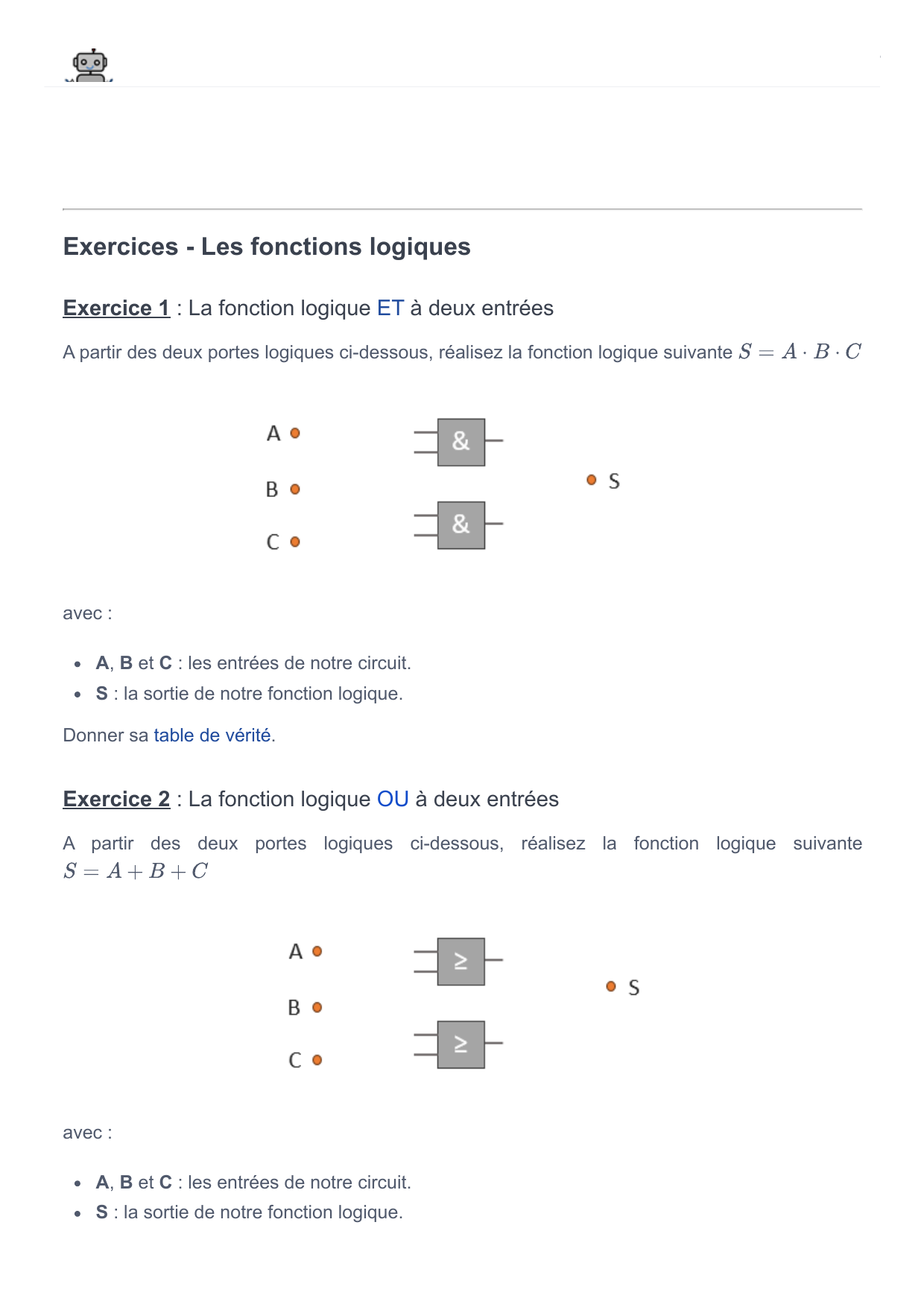 Exercices - Les fonctions logiques

Exercice 1 : La fonction logique ET à deux entrées

A partir des deux portes logiques ci-dessous, réalisez la fonction logique suivante $S = A \cdot B \cdot C$

A
B
C
&
&
S

avec :

- A, B et C : les entrées de notre circuit.
- S : la sortie de notre fonction logique.

Donner sa table de vérité.

Exercice 2 : La fonction logique OU à deux entrées

A partir des deux portes logiques ci-dessous, réalisez la fonction logique suivante $S = A + B + C$

A
B
C
≥
≥
S

avec :

- A, B et C : les entrées de notre circuit.
- S : la sortie de notre fonction logique.